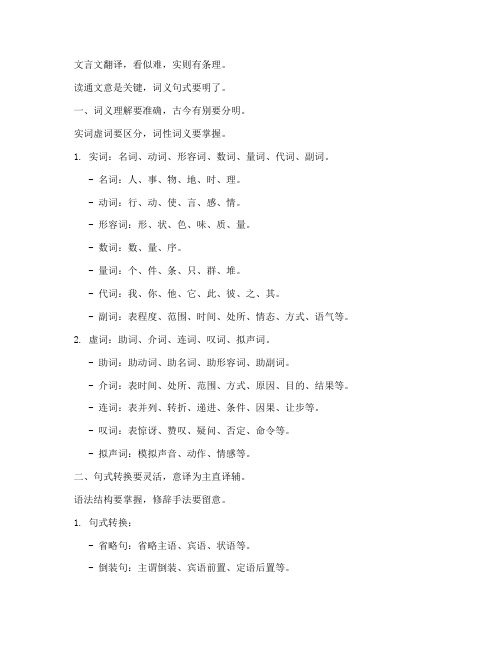 文言文翻译，看似难，实则有条理。

读通文意是关键，词义句式要明了。

一、词义理解要准确，古今有别要分明。

实词虚词要区分，词性词义要掌握。

1. 实词：名词、动词、形容词、数词、量词、代词、副词。

- 名词：人、事、物、地、时、理。
- 动词：行、动、使、言、感、情。
- 形容词：形、状、色、味、质、量。
- 数词：数、量、序。
- 量词：个、件、条、只、群、堆。
- 代词：我、你、他、它、此、彼、之、其。
- 副词：表程度、范围、时间、处所、情态、方式、语气等。

2. 虚词：助词、介词、连词、叹词、拟声词。

- 助词：助动词、助名词、助形容词、助副词。
- 介词：表时间、处所、范围、方式、原因、目的、结果等。
- 连词：表并列、转折、递进、条件、因果、让步等。
- 叹词：表惊讶、赞叹、疑问、否定、命令等。
- 拟声词：模拟声音、动作、情感等。

二、句式转换要灵活，意译为主直译辅。

语法结构要掌握，修辞手法要留意。

1. 句式转换：

- 省略句：省略主语、宾语、状语等。
- 倒装句：主谓倒装、宾语前置、定语后置等。